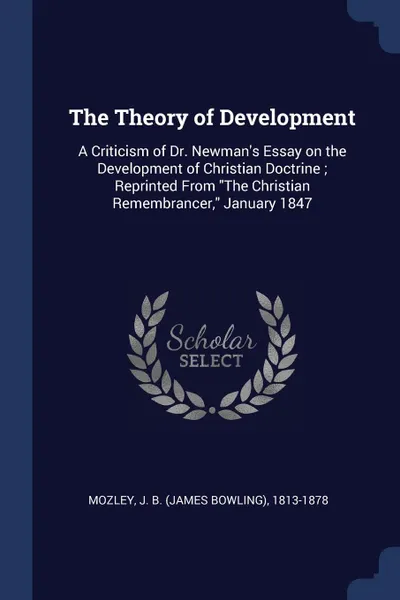 The Theory of Development

A Criticism of Dr. Newman's Essay on the Development of Christian Doctrine ; Reprinted From "The Christian Remembrancer," January 1847

Scholar
SELECT

MOZLEY, J. B. (JAMES BOWLING), 1813-1878